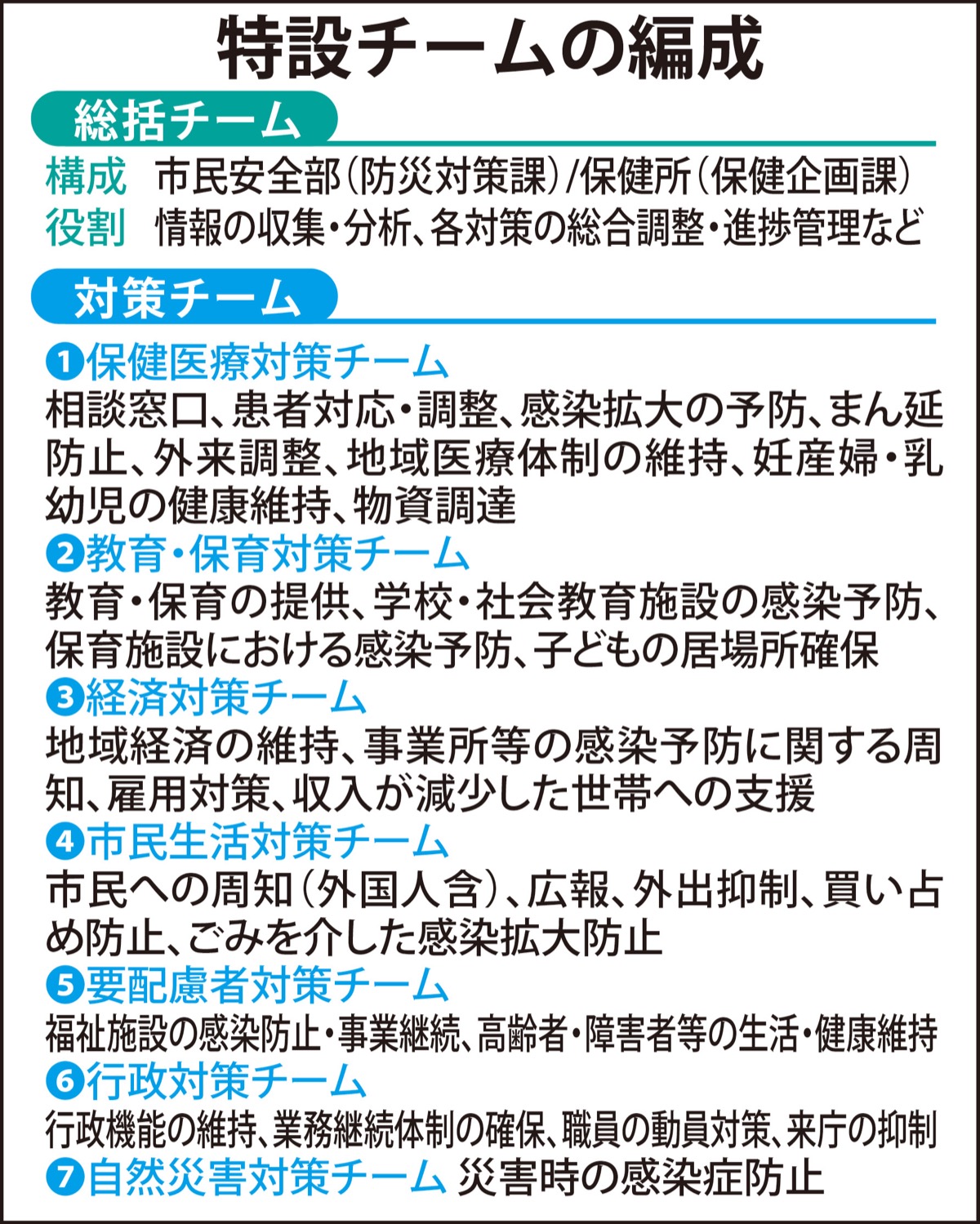 特設チームの編成

総括チーム

構成 市民安全部(防災対策課)/保健所(保健企画課)
役割 情報の収集・分析、各対策の総合調整・進捗管理など

対策チーム

❶保健医療対策チーム
相談窓口、患者対応・調整、感染拡大の予防、まん延防止、外来調整、地域医療体制の維持、妊産婦・乳幼児の健康維持、物資調達
❷教育・保育対策チーム
教育・保育の提供、学校・社会教育施設の感染予防、保育施設における感染予防、子どもの居場所確保
❸経済対策チーム
地域経済の維持、事業所等の感染予防に関する周知、雇用対策、収入が減少した世帯への支援
❹市民生活対策チーム
市民への周知(外国人含)、広報、外出抑制、買い占め防止、ごみを介した感染拡大防止
❺要配慮者対策チーム
福祉施設の感染防止・事業継続、高齢者・障害者等の生活・健康維持
❻行政対策チーム
行政機能の維持、業務継続体制の確保、職員の動員対策、来庁の抑制
❼自然災害対策チーム 災害時の感染症防止